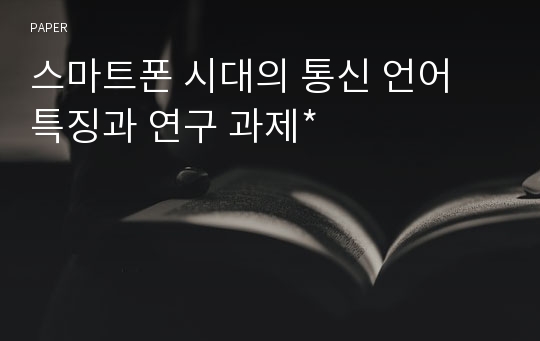 PAPER

스마트폰 시대의 통신 언어 특징과 연구 과제*